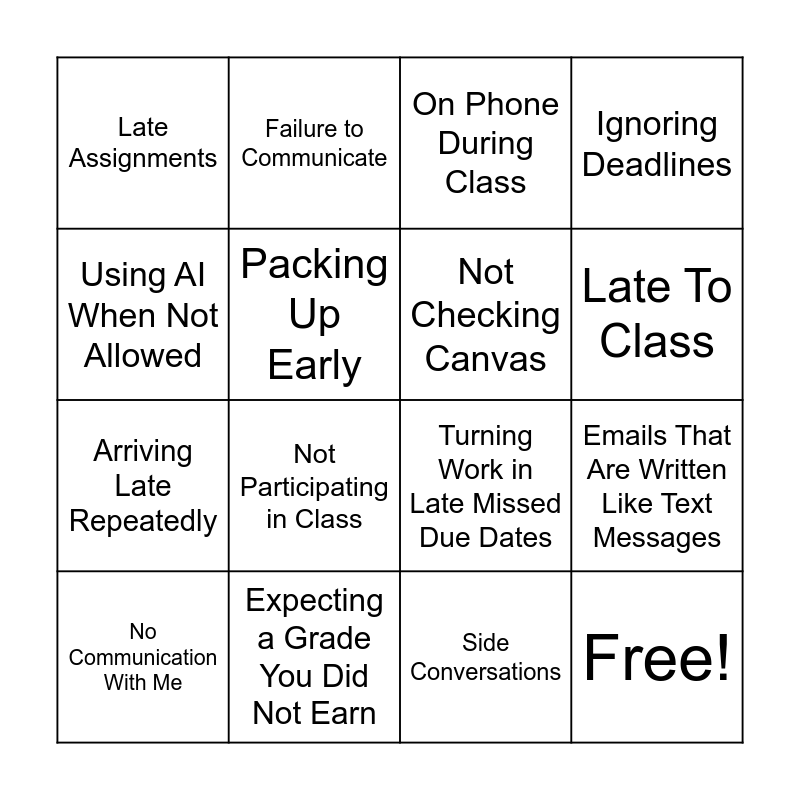 | | | | |
|---|---|---|---|
| Late Assignments | Failure to Communicate | On Phone During Class | Ignoring Deadlines |
| Using AI When Not Allowed | Packing Up Early | Not Checking Canvas | Late To Class |
| Arriving Late Repeatedly | Not Participating in Class | Turning Work in Late Missed Due Dates | Emails That Are Written Like Text Messages |
| No Communication With Me | Expecting a Grade You Did Not Earn | Side Conversations | Free! |